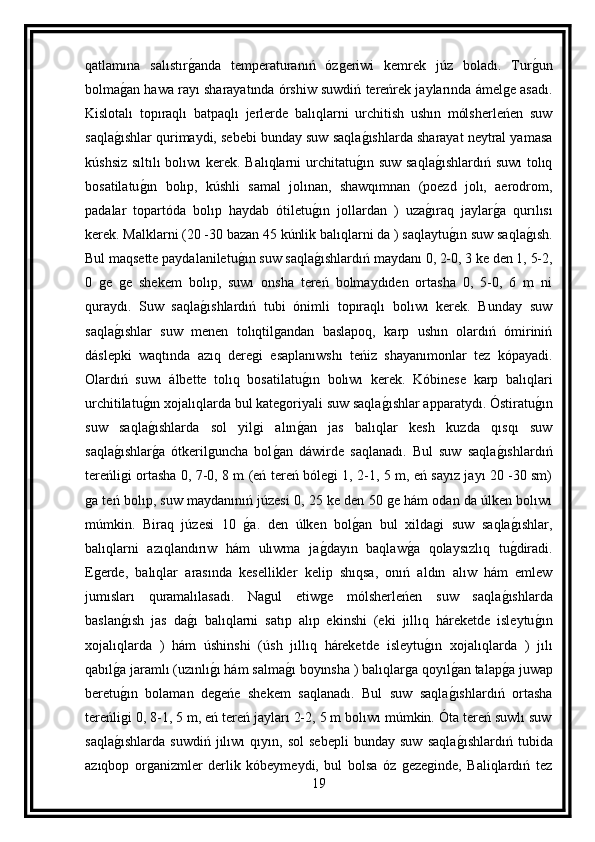 qatlamına salıstırǵanda temperaturanıń ózgeriwi kemrek júz boladı. Turǵun bolmaǵan hawa rayı sharayatında órshiw suwdiń tereńrek jaylarında ámelge asadı. Kislotalı topıraqlı batpaqlı jerlerde balıqlarni urchitish ushın mólsherleńen suw saqlaǵıshlar qurimaydi, sebebi bunday suw saqlaǵıshlarda sharayat neytral yamasa kúshsiz sıltılı bolıwı kerek. Balıqlarni urchitatuǵın suw saqlaǵıshlardıń suwı tolıq bosatilatuǵın bolıp, kúshli samal jolınan, shawqımnan (poezd jolı, aerodrom, padalar topartóda bolıp haydab ótiletuǵın jollardan ) uzaǵıraq jaylarǵa qurılısı kerek. Malklarni (20 -30 bazan 45 kúnlik balıqlarni da ) saqlaytuǵın suw saqlaǵısh. Bul maqsette paydalaniletuǵın suw saqlaǵıshlardıń maydanı 0, 2-0, 3 ke den 1, 5-2, 0 ge ge shekem bolıp, suwı onsha tereń bolmaydıden ortasha 0, 5-0, 6 m ni quraydı. Suw saqlaǵıshlardıń tubi ónimli topıraqlı bolıwı kerek. Bunday suw saqlaǵıshlar suw menen tolıqtilgandan baslapoq, karp ushın olardıń ómiriniń dáslepki waqtında azıq deregi esaplanıwshı teńiz shayanımonlar tez kópayadi. Olardıń suwı álbette tolıq bosatilatuǵın bolıwı kerek. Kóbinese karp balıqlari urchitilatuǵın xojalıqlarda bul kategoriyali suw saqlaǵıshlar apparatydı. Óstiratuǵın suw saqlaǵıshlarda sol yilgi alınǵan jas balıqlar kesh kuzda qısqı suw saqlaǵıshlarǵa ótkerilguncha bolǵan dáwirde saqlanadı. Bul suw saqlaǵıshlardıń tereńligi ortasha 0, 7-0, 8 m (eń tereń bólegi 1, 2-1, 5 m, eń sayız jayı 20 -30 sm) ga teń bolıp, suw maydanınıń júzesi 0, 25 ke den 50 ge hám odan da úlken bolıwı múmkin. Biraq júzesi 10 ǵa. den úlken bolǵan bul xildagi suw saqlaǵıshlar, balıqlarni azıqlandırıw hám ulıwma jaǵdayın baqlawǵa qolaysızlıq tuǵdiradi. Egerde, balıqlar arasında kesellikler kelip shıqsa, onıń aldın alıw hám emlew jumısları quramalılasadı. Nagul etiwge mólsherleńen suw saqlaǵıshlarda baslanǵısh jas daǵı balıqlarni satıp alıp ekinshi (eki jıllıq háreketde isleytuǵın xojalıqlarda ) hám úshinshi (úsh jıllıq háreketde isleytuǵın xojalıqlarda ) jılı qabılǵa jaramlı (uzınlıǵı hám salmaǵı boyınsha ) balıqlarga qoyılǵan talapǵa juwap beretuǵın bolaman degeńe shekem saqlanadı. Bul suw saqlaǵıshlardıń ortasha tereńligi 0, 8-1, 5 m, eń tereń jayları 2-2, 5 m bolıwı múmkin. Óta tereń suwlı suw saqlaǵıshlarda suwdiń jılıwı qıyın, sol sebepli bunday suw saqlaǵıshlardıń tubida azıqbop organizmler derlik kóbeymeydi, bul bolsa óz gezeginde, Baliqlardıń tez
19